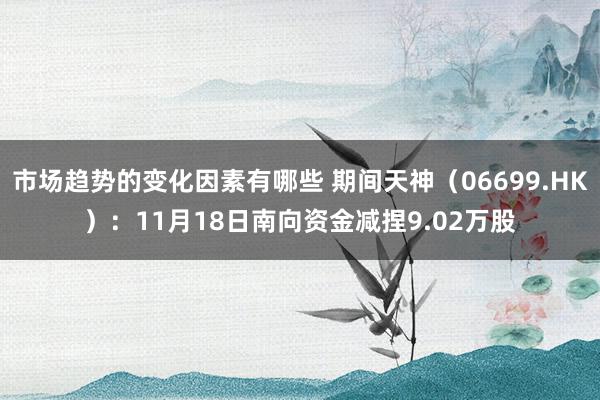 市场趋势的变化因素有哪些 期间天神（06699.HK）：11月18日南向资金减捏9.02万股